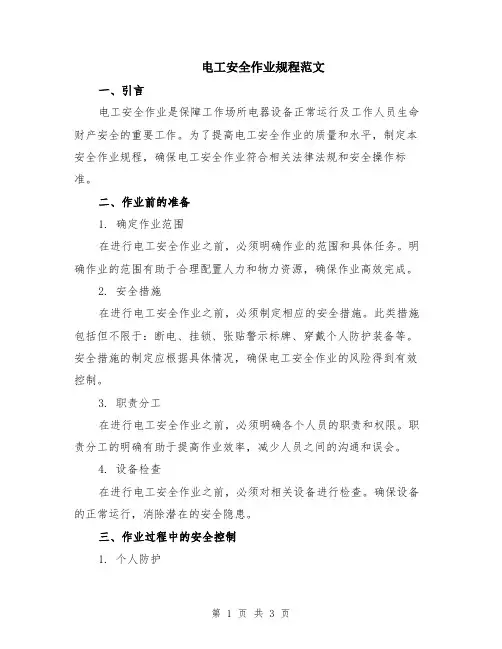 电工安全作业规程范文

一、引言

电工安全作业是保障工作场所电器设备正常运行及工作人员生命财产安全的重要工作。为了提高电工安全作业的质量和水平，制定本安全作业规程，确保电工安全作业符合相关法律法规和安全操作标准。

二、作业前的准备

1. 确定作业范围

在进行电工安全作业之前，必须明确作业的范围和具体任务。明确作业的范围有助于合理配置人力和物力资源，确保作业高效完成。

2. 安全措施

在进行电工安全作业之前，必须制定相应的安全措施。此类措施包括但不限于：断电、挂锁、张贴警示标牌、穿戴个人防护装备等。安全措施的制定应根据具体情况，确保电工安全作业的风险得到有效控制。

3. 职责分工

在进行电工安全作业之前，必须明确各个人员的职责和权限。职责分工的明确有助于提高作业效率，减少人员之间的沟通和误会。

4. 设备检查

在进行电工安全作业之前，必须对相关设备进行检查。确保设备的正常运行，消除潜在的安全隐患。

三、作业过程中的安全控制

1. 个人防护

第 1 页 共 3 页